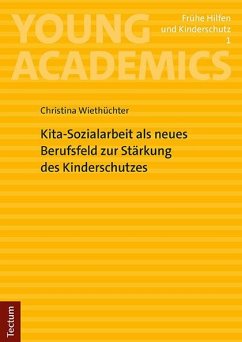 YOUNG ACADEMICS

Frühe Hilfen und Kinderschutz 1

Christina Wiethüchter

Kita-Sozialarbeit als neues Berufsfeld zur Stärkung des Kinderschutzes

Tectum